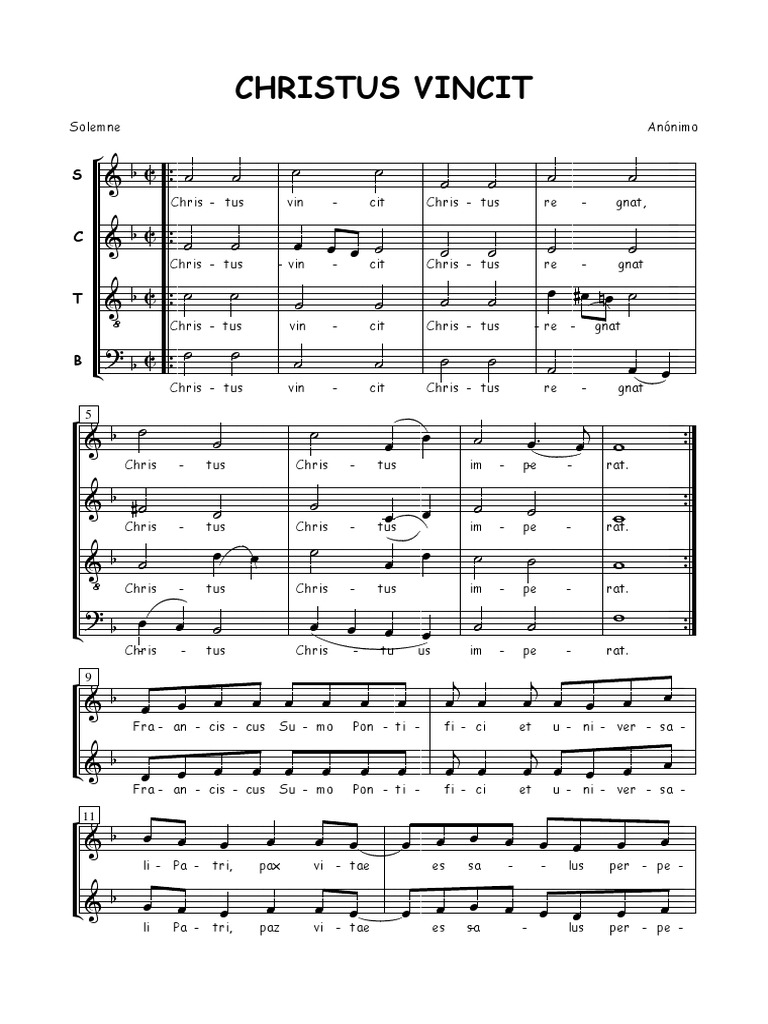 CHRISTUS VINCIT

Solemne

Anónimo

S
Chris - tus vin - cit Chris - tus re - gnat,

C
Chris - tus vin - cit Chris - tus re - gnat

T
Chris - tus vin - cit Chris - tus re - gnat

B
Chris - tus vin - cit Chris - tus re - gnat

5
Chris - tus Chris - tus im - pe - rat.

Chris - tus Chris - tus im - pe - rat.

Chris - tus Chris - tus im - pe - rat.

Chris - tus Chris - tu us im - pe - rat.

9
Fra - an - cis - cus Su - mo Pon - ti - fi - ci et u - ni - ver - sa -

Fra - an - cis - cus Su - mo Pon - ti - fi - ci et u - ni - ver - sa -

11
li - Pa - tri, pax vi - tae es sa - lus per - pe -

li Pa - tri, paz vi - tae es sa - lus per - pe -